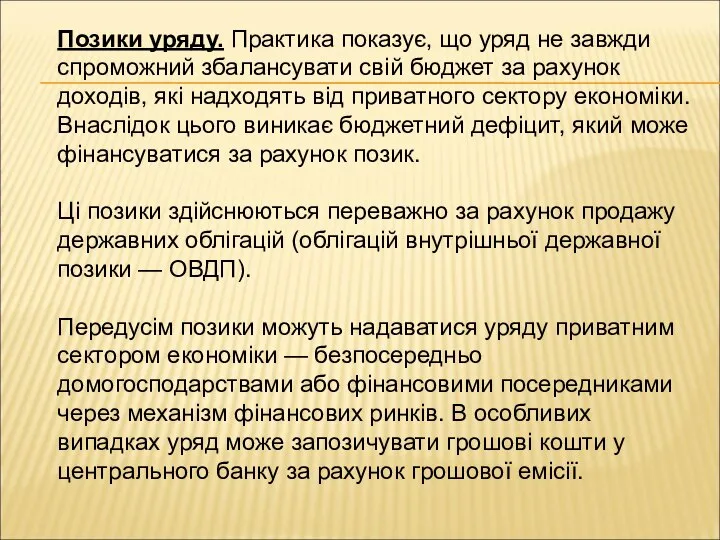 Позики уряду. Практика показує, що уряд не завжди спроможний збалансувати свій бюджет за рахунок доходів, які надходять від приватного сектору економіки. Внаслідок цього виникає бюджетний дефіцит, який може фінансуватися за рахунок позик.

Ці позики здійснюються переважно за рахунок продажу державних облігацій (облігацій внутрішньої державної позики — ОВДП).

Передусім позики можуть надаватися уряду приватним сектором економіки — безпосередньо домогосподарствами або фінансовими посередниками через механізм фінансових ринків. В особливих випадках уряд може запозичувати грошові кошти у центрального банку за рахунок грошової емісії.